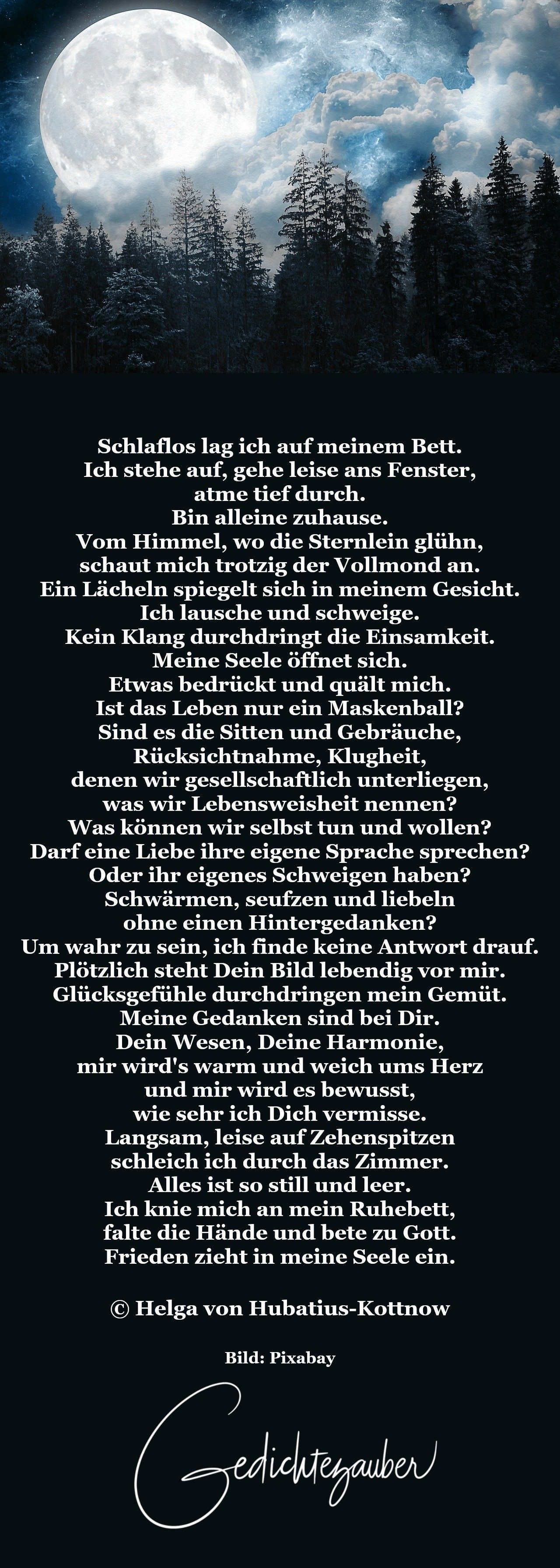 Schlaflos lag ich auf meinem Bett.
Ich stehe auf, gehe leise ans Fenster,
atme tief durch.
Bin alleine zuhause.
Vom Himmel, wo die Sternlein glühn,
schaut mich trotzig der Vollmond an.
Ein Lächeln spiegelt sich in meinem Gesicht.
Ich lausche und schweige.
Kein Klang durchdringt die Einsamkeit.
Meine Seele öffnet sich.
Etwas bedrückt und quält mich.
Ist das Leben nur ein Maskenball?
Sind es die Sitten und Gebräuche,
Rücksichtnahme, Klugheit,
denen wir gesellschaftlich unterliegen,
was wir Lebensweisheit nennen?
Was können wir selbst tun und wollen?
Darf eine Liebe ihre eigene Sprache sprechen?
Oder ihr eigenes Schweigen haben?
Schwärmen, seufzen und liebeln
ohne einen Hintergedanken?
Um wahr zu sein, ich finde keine Antwort drauf.
Plötzlich steht Dein Bild lebendig vor mir.
Glücksgefühle durchdringen mein Gemüt.
Meine Gedanken sind bei Dir.
Dein Wesen, Deine Harmonie,
mir wird's warm und weich ums Herz
und mir wird es bewusst,
wie sehr ich Dich vermisse.
Langsam, leise auf Zehenspitzen
schleich ich durch das Zimmer.
Alles ist so still und leer.
Ich knie mich an mein Ruhebett,
falte die Hände und bete zu Gott.
Frieden zieht in meine Seele ein.

© Helga von Hubatius-Kottnow

Bild: Pixabay

Gedichtezauber